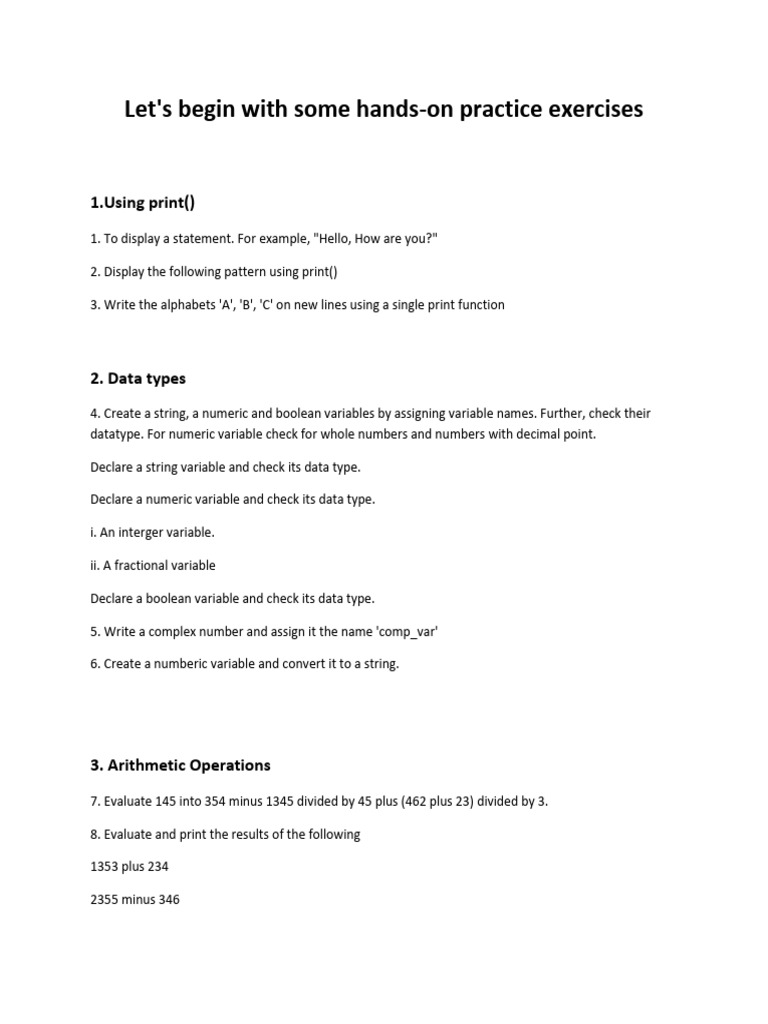 Let's begin with some hands-on practice exercises

1.Using print()

1. To display a statement. For example, "Hello, How are you?"

2. Display the following pattern using print()

3. Write the alphabets 'A', 'B', 'C' on new lines using a single print function

2. Data types

4. Create a string, a numeric and boolean variables by assigning variable names. Further, check their datatype. For numeric variable check for whole numbers and numbers with decimal point.

Declare a string variable and check its data type.

Declare a numeric variable and check its data type.

i. An interger variable.

ii. A fractional variable

Declare a boolean variable and check its data type.

5. Write a complex number and assign it the name 'comp_var'

6. Create a numberic variable and convert it to a string.

3. Arithmetic Operations

7. Evaluate 145 into 354 minus 1345 divided by 45 plus (462 plus 23) divided by 3.

8. Evaluate and print the results of the following

1353 plus 234

2355 minus 346